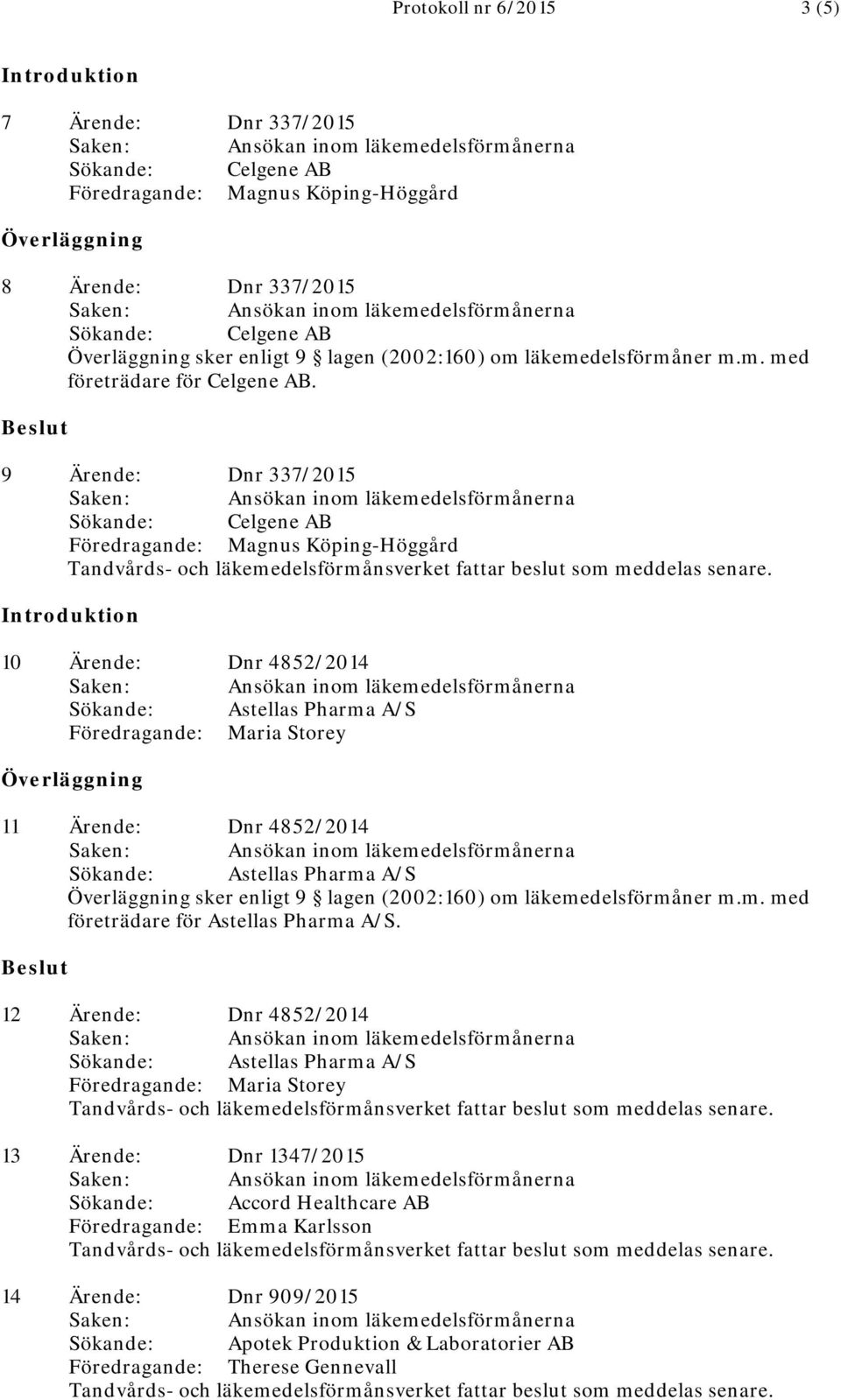 Protokoll nr 6/2015 3 (5)

Introduktion

7 Ärende: Dnr 337/2015
Saken: Ansökan inom läkemedelsförmånerna
Sökande: Celgene AB
Föredragande: Magnus Köping-Höggård

Överläggning

8 Ärende: Dnr 337/2015
Saken: Ansökan inom läkemedelsförmånerna
Sökande: Celgene AB
Överläggning sker enligt 9 lagen (2002:160) om läkemedelsförmåner m.m. med företrädare för Celgene AB.

Beslut

9 Ärende: Dnr 337/2015
Saken: Ansökan inom läkemedelsförmånerna
Sökande: Celgene AB
Föredragande: Magnus Köping-Höggård
Tandvårds- och läkemedelsförmånsverket fattar beslut som meddelas senare.

Introduktion

10 Ärende: Dnr 4852/2014
Saken: Ansökan inom läkemedelsförmånerna
Sökande: Astellas Pharma A/S
Föredragande: Maria Storey

Överläggning

11 Ärende: Dnr 4852/2014
Saken: Ansökan inom läkemedelsförmånerna
Sökande: Astellas Pharma A/S
Överläggning sker enligt 9 lagen (2002:160) om läkemedelsförmåner m.m. med företrädare för Astellas Pharma A/S.

Beslut

12 Ärende: Dnr 4852/2014
Saken: Ansökan inom läkemedelsförmånerna
Sökande: Astellas Pharma A/S
Föredragande: Maria Storey
Tandvårds- och läkemedelsförmånsverket fattar beslut som meddelas senare.

13 Ärende: Dnr 1347/2015
Saken: Ansökan inom läkemedelsförmånerna
Sökande: Accord Healthcare AB
Föredragande: Emma Karlsson
Tandvårds- och läkemedelsförmånsverket fattar beslut som meddelas senare.

14 Ärende: Dnr 909/2015
Saken: Ansökan inom läkemedelsförmånerna
Sökande: Apotek Produktion & Laboratorier AB
Föredragande: Therese Gennevall
Tandvårds- och läkemedelsförmånsverket fattar beslut som meddelas senare.